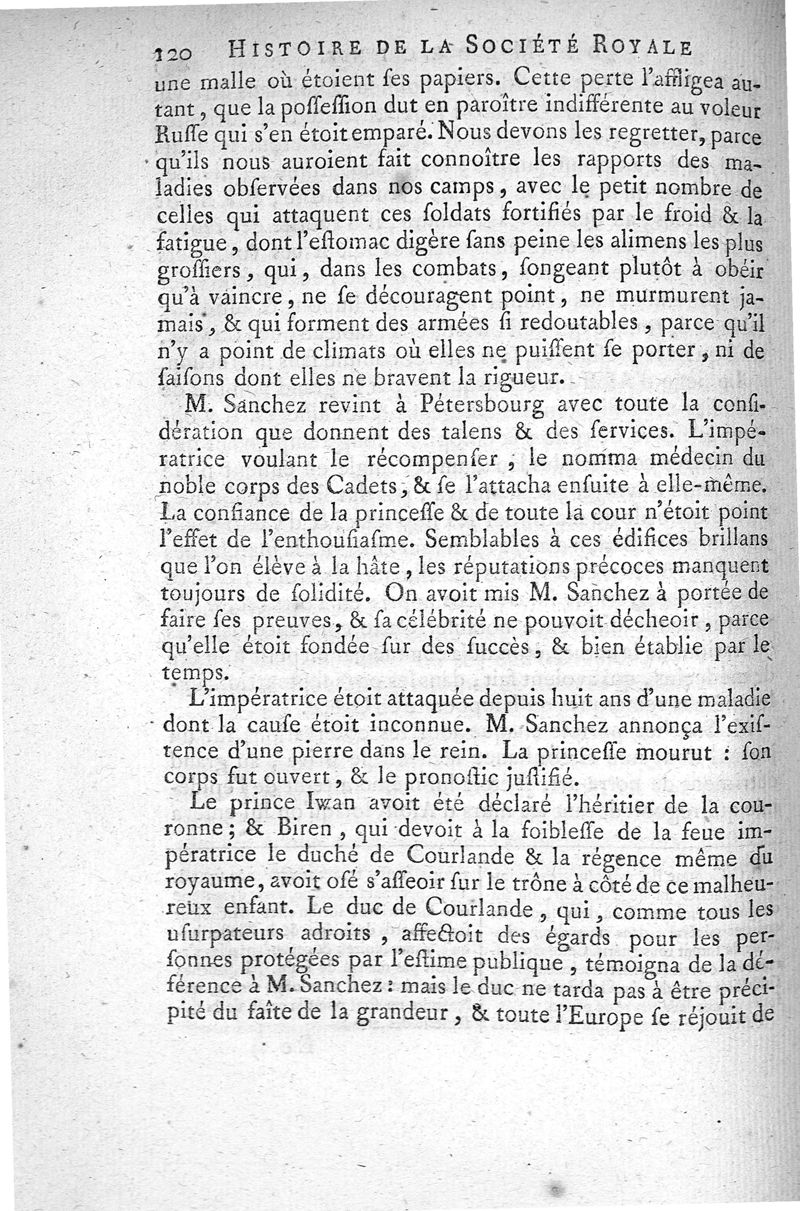 120 HISTOIRE DE LA SOCIÉTÉ ROYALE

une malle où étoient ſes papiers. Cette perte l'affligea autant, que la poſſeſſion dut en paroître indifférente au voleur Ruſſe qui s'en étoit emparé. Nous devons les regretter, parce qu'ils nous auroient fait connoître les rapports des maladies obſervées dans nos camps, avec le petit nombre de celles qui attaquent ces ſoldats fortifiés par le froid & la fatigue, dont l'eſtomac digère ſans peine les alimens les plus groſſiers, qui, dans les combats, ſongeant plutôt à obéir qu'à vaincre, ne ſe découragent point, ne murmurent jamais, & qui forment des armées ſi redoutables, parce qu'il n'y a point de climats où elles ne puiſſent ſe porter, ni de ſaiſons dont elles ne bravent la rigueur.

M. Sanchez revint à Pétersbourg avec toute la conſidération que donnent des talens & des ſervices. L'impératrice voulant le récompenſer, le nomma médecin du noble corps des Cadets, & ſe l'attacha enſuite à elle-même. La confiance de la princeſſe & de toute la cour n'étoit point l'effet de l'enthouſiaſme. Semblables à ces édifices brillans que l'on élève à la hâte, les réputations précoces manquent toujours de ſolidité. On avoit mis M. Sanchez à portée de faire ſes preuves, & ſa célébrité ne pouvoit décheoir, parce qu'elle étoit fondée ſur des ſuccès, & bien établie par le temps.

L'impératrice étoit attaquée depuis huit ans d'une maladie dont la cauſe étoit inconnue. M. Sanchez annonça l'exiſtence d'une pierre dans le rein. La princeſſe mourut : ſon corps fut ouvert, & le pronoſtic juſtifié.

Le prince Iwan avoit été déclaré l'héritier de la couronne; & Biren, qui devoit à la foibleſſe de la feue impératrice le duché de Courlande & la régence même du royaume, avoit oſé s'aſſeoir ſur le trône à côté de ce malheureux enfant. Le duc de Courlande, qui, comme tous les uſurpateurs adroits, affectoit des égards pour les perſonnes protégées par l'eſtime publique, témoigna de la déférence à M. Sanchez : mais le duc ne tarda pas à être précipité du faîte de la grandeur, & toute l'Europe ſe réjouit de